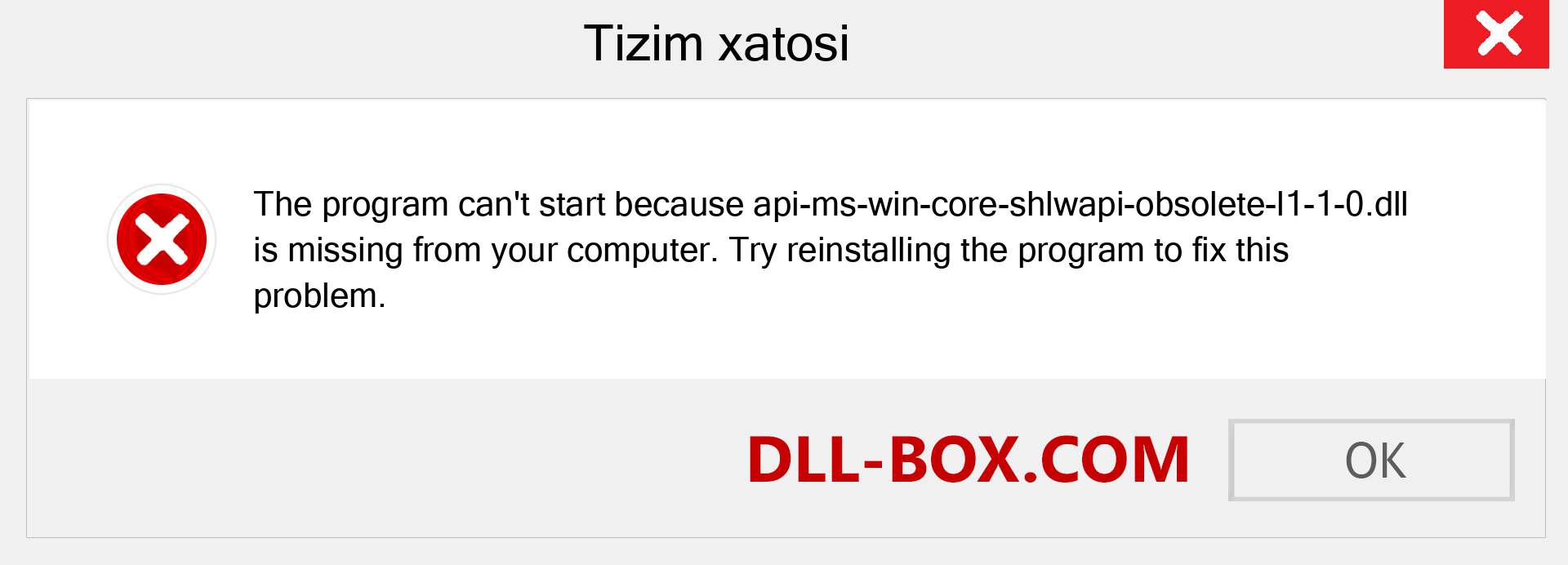 Tizim xatosi

The program can't start because api-ms-win-core-shlwapi-obsolete-l1-1-0.dll is missing from your computer. Try reinstalling the program to fix this problem.

DLL-BOX.COM

OK